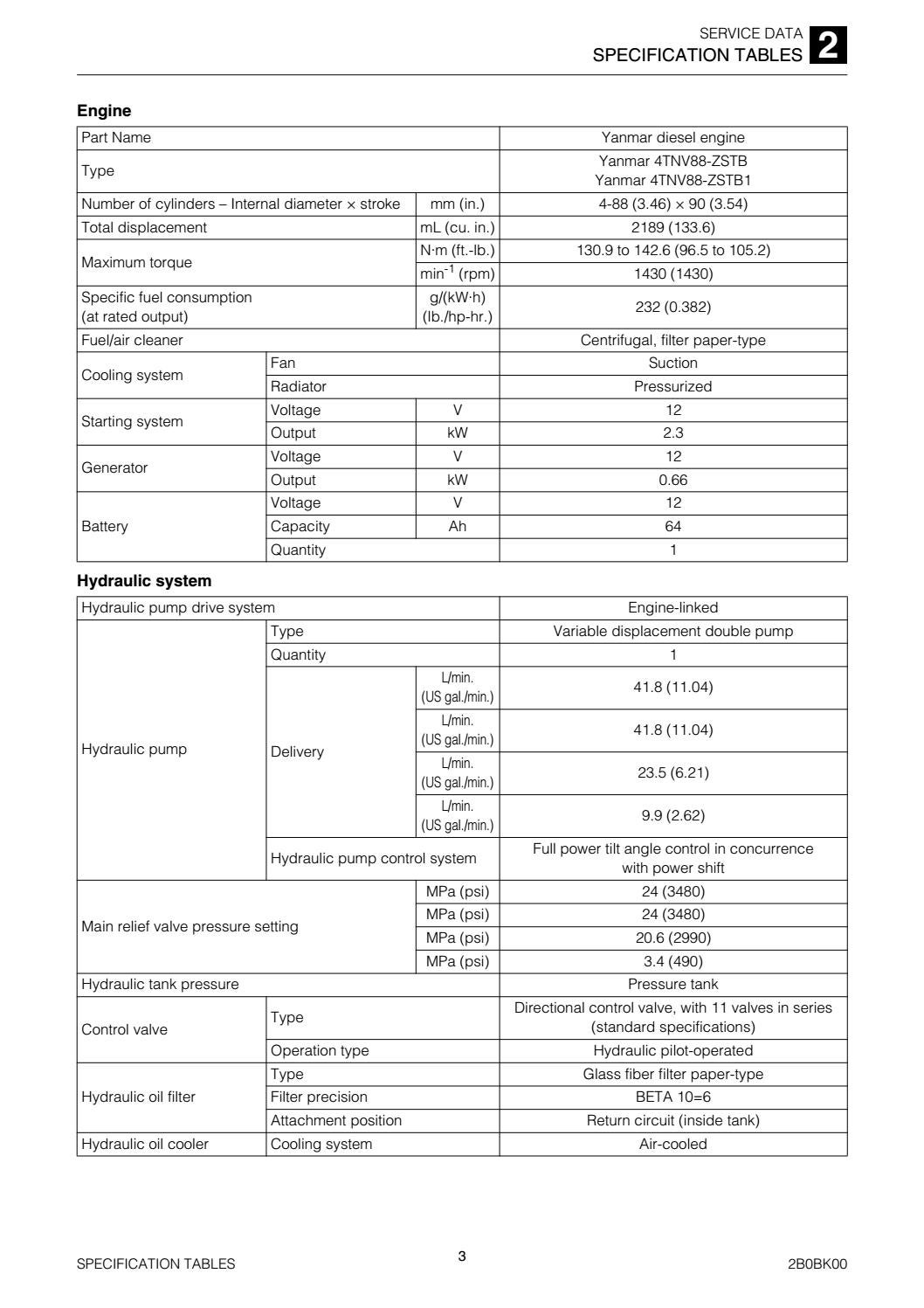 SERVICE DATA
SPECIFICATION TABLES 2

**Engine**

| Part Name | | | Yanmar diesel engine |
|---|---|---|---|
| Type | | | Yanmar 4TNV88-ZSTB Yanmar 4TNV88-ZSTB1 |
| Number of cylinders – Internal diameter × stroke | | mm (in.) | 4-88 (3.46) × 90 (3.54) |
| Total displacement | | mL (cu. in.) | 2189 (133.6) |
| Maximum torque | | N·m (ft.-lb.) | 130.9 to 142.6 (96.5 to 105.2) |
| | | $min^{-1}$ (rpm) | 1430 (1430) |
| Specific fuel consumption (at rated output) | | g/(kW·h) (lb./hp-hr.) | 232 (0.382) |
| Fuel/air cleaner | | | Centrifugal, filter paper-type |
| Cooling system | Fan | | Suction |
| | Radiator | | Pressurized |
| Starting system | Voltage | V | 12 |
| | Output | kW | 2.3 |
| Generator | Voltage | V | 12 |
| | Output | kW | 0.66 |
| Battery | Voltage | V | 12 |
| | Capacity | Ah | 64 |
| | Quantity | | 1 |

**Hydraulic system**

| Hydraulic pump drive system | | | Engine-linked |
|---|---|---|---|
| Hydraulic pump | Type | | Variable displacement double pump |
| | Quantity | | 1 |
| | Delivery | L/min. (US gal./min.) | 41.8 (11.04) |
| | | L/min. (US gal./min.) | 41.8 (11.04) |
| | | L/min. (US gal./min.) | 23.5 (6.21) |
| | | L/min. (US gal./min.) | 9.9 (2.62) |
| | Hydraulic pump control system | | Full power tilt angle control in concurrence with power shift |
| Main relief valve pressure setting | | MPa (psi) | 24 (3480) |
| | | MPa (psi) | 24 (3480) |
| | | MPa (psi) | 20.6 (2990) |
| | | MPa (psi) | 3.4 (490) |
| Hydraulic tank pressure | | | Pressure tank |
| Control valve | Type | | Directional control valve, with 11 valves in series (standard specifications) |
| | Operation type | | Hydraulic pilot-operated |
| Hydraulic oil filter | Type | | Glass fiber filter paper-type |
| | Filter precision | | BETA 10=6 |
| | Attachment position | | Return circuit (inside tank) |
| Hydraulic oil cooler | Cooling system | | Air-cooled |

SPECIFICATION TABLES 3 2B0BK00